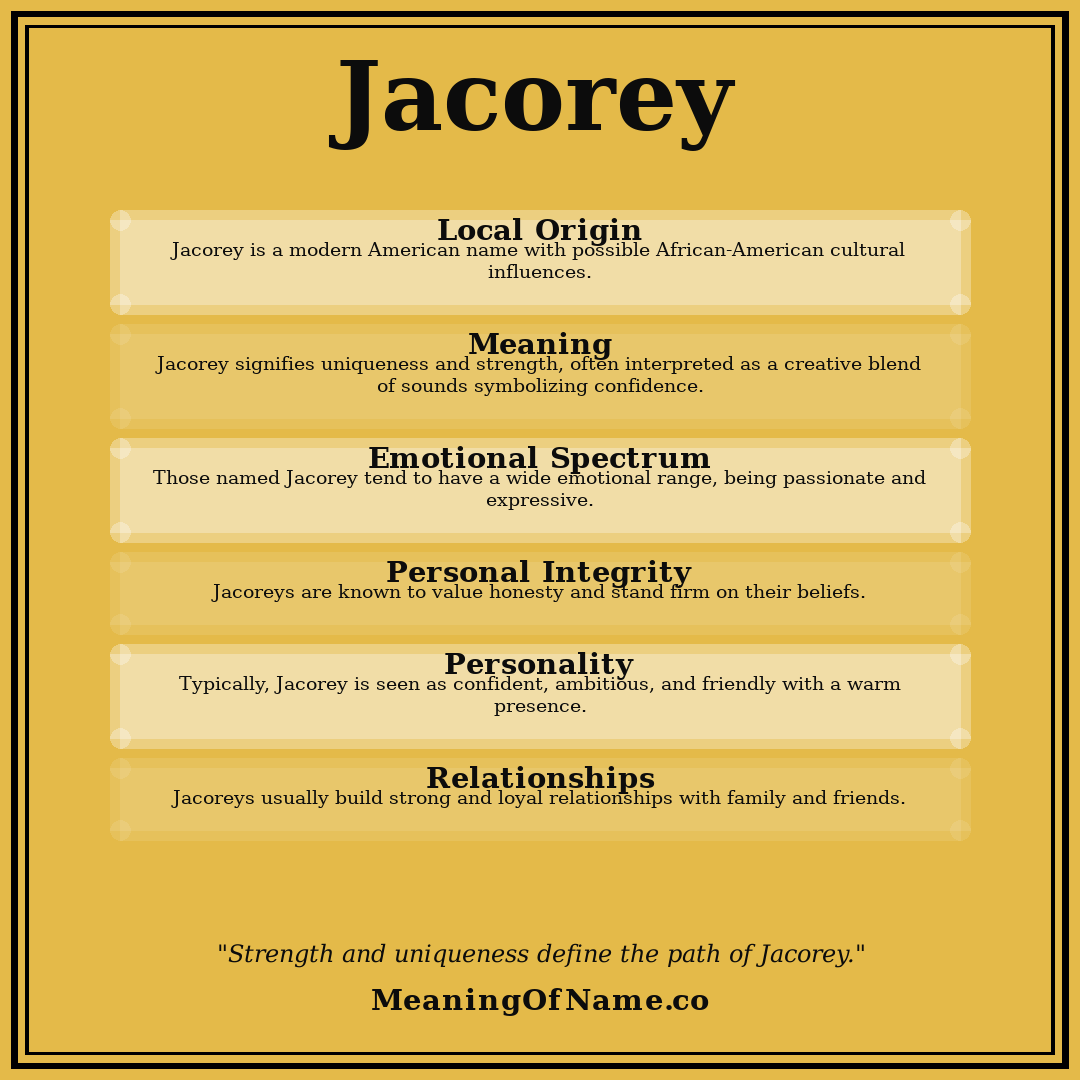 Jacorey

Local Origin
Jacorey is a modern American name with possible African-American cultural influences.

Meaning
Jacorey signifies uniqueness and strength, often interpreted as a creative blend of sounds symbolizing confidence.

Emotional Spectrum
Those named Jacorey tend to have a wide emotional range, being passionate and expressive.

Personal Integrity
Jacoreys are known to value honesty and stand firm on their beliefs.

Personality
Typically, Jacorey is seen as confident, ambitious, and friendly with a warm presence.

Relationships
Jacoreys usually build strong and loyal relationships with family and friends.

"Strength and uniqueness define the path of Jacorey."

MeaningOfName.co